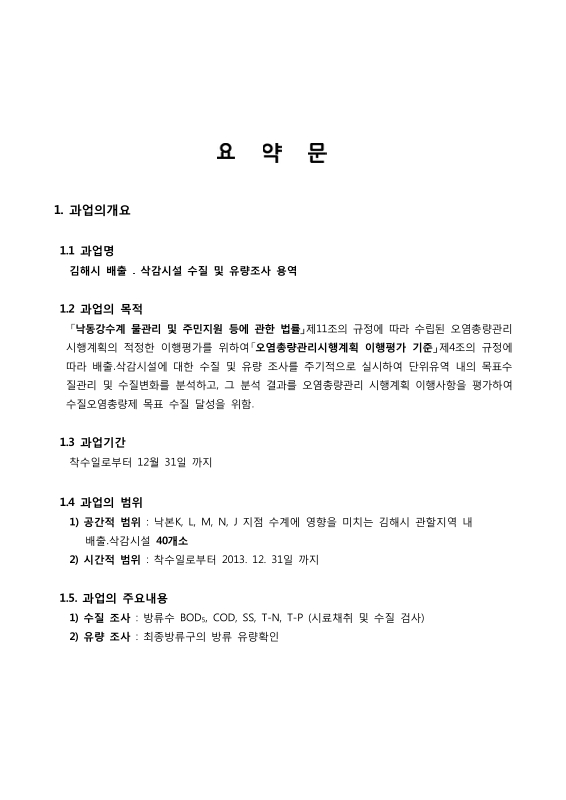 요 약 문

1. 과업의개요

1.1 과업명
김해시 배출 . 삭감시설 수질 및 유량조사 용역

1.2 과업의 목적
「낙동강수계 물관리 및 주민지원 등에 관한 법률」제11조의 규정에 따라 수립된 오염총량관리 시행계획의 적정한 이행평가를 위하여「오염총량관리시행계획 이행평가 기준」제4조의 규정에 따라 배출.삭감시설에 대한 수질 및 유량 조사를 주기적으로 실시하여 단위유역 내의 목표수질관리 및 수질변화를 분석하고, 그 분석 결과를 오염총량관리 시행계획 이행사항을 평가하여 수질오염총량제 목표 수질 달성을 위함.

1.3 과업기간
착수일로부터 12월 31일 까지

1.4 과업의 범위
1) 공간적 범위 : 낙본K, L, M, N, J 지점 수계에 영향을 미치는 김해시 관할지역 내 배출.삭감시설 40개소
2) 시간적 범위 : 착수일로부터 2013. 12. 31일 까지

1.5. 과업의 주요내용
1) 수질 조사 : 방류수 $BOD_5$, COD, SS, T-N, T-P (시료채취 및 수질 검사)
2) 유량 조사 : 최종방류구의 방류 유량확인